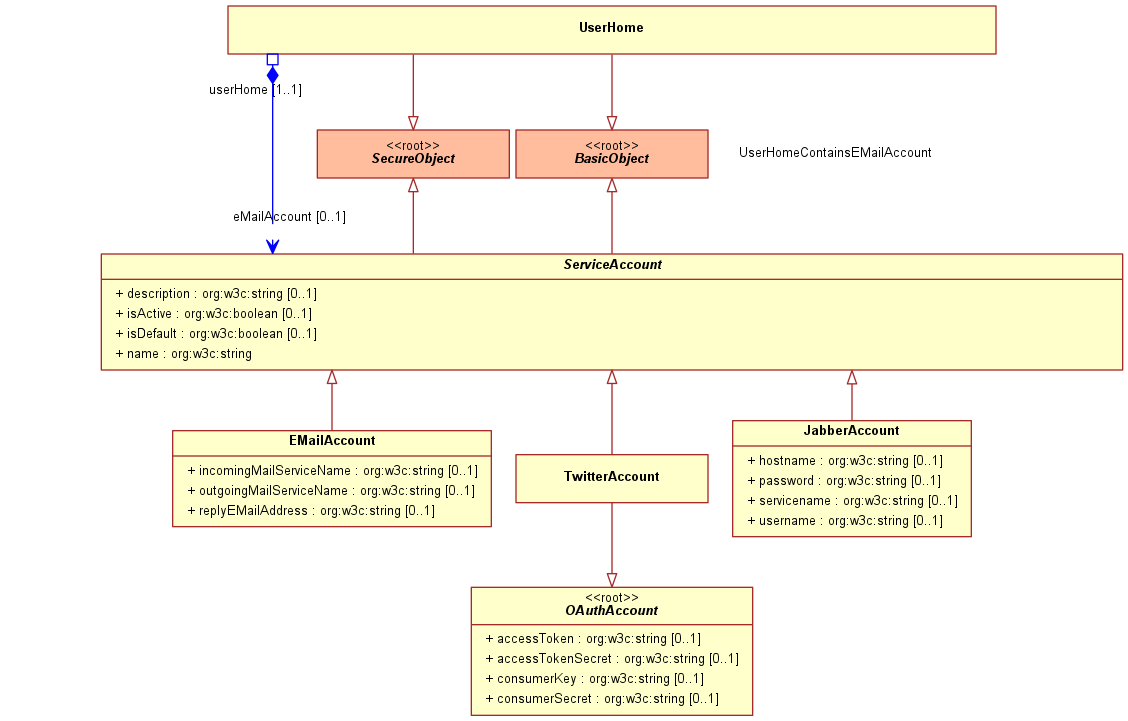 UserHome

userHome [1..1]

<<root>>
SecureObject

<<root>>
BasicObject

UserHomeContainsEMailAccount

eMailAccount [0..1]

ServiceAccount

+ description : org:w3c:string [0..1]
+ isActive : org:w3c:boolean [0..1]
+ isDefault : org:w3c:boolean [0..1]
+ name : org:w3c:string

EMailAccount

+ incomingMailServiceName : org:w3c:string [0..1]
+ outgoingMailServiceName : org:w3c:string [0..1]
+ replyEMailAddress : org:w3c:string [0..1]

TwitterAccount

JabberAccount

+ hostname : org:w3c:string [0..1]
+ password : org:w3c:string [0..1]
+ servicename : org:w3c:string [0..1]
+ username : org:w3c:string [0..1]

<<root>>
OAuthAccount

+ accessToken : org:w3c:string [0..1]
+ accessTokenSecret : org:w3c:string [0..1]
+ consumerKey : org:w3c:string [0..1]
+ consumerSecret : org:w3c:string [0..1]